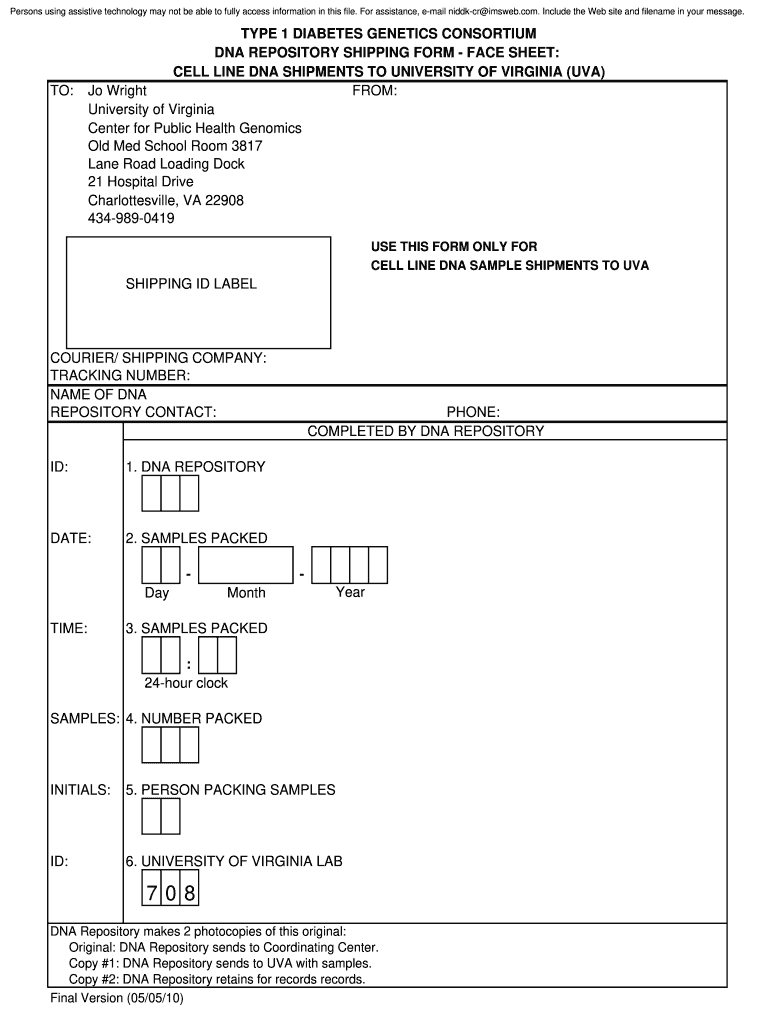 Persons using assistive technology may not be able to fully access information in this file. For assistance, e-mail niddk-cr@imsweb.com. Include the Web site and filename in your message.

TYPE 1 DIABETES GENETICS CONSORTIUM
DNA REPOSITORY SHIPPING FORM - FACE SHEET:
CELL LINE DNA SHIPMENTS TO UNIVERSITY OF VIRGINIA (UVA)

TO: Jo Wright
University of Virginia
Center for Public Health Genomics
Old Med School Room 3817
Lane Road Loading Dock
21 Hospital Drive
Charlottesville, VA 22908
434-989-0419

FROM:

SHIPPING ID LABEL

USE THIS FORM ONLY FOR
CELL LINE DNA SAMPLE SHIPMENTS TO UVA

COURIER/ SHIPPING COMPANY:
TRACKING NUMBER:
NAME OF DNA
REPOSITORY CONTACT: PHONE:

COMPLETED BY DNA REPOSITORY

ID: 1. DNA REPOSITORY

DATE: 2. SAMPLES PACKED
- -
Day Month Year

TIME: 3. SAMPLES PACKED
:
24-hour clock

SAMPLES: 4. NUMBER PACKED

INITIALS: 5. PERSON PACKING SAMPLES

ID: 6. UNIVERSITY OF VIRGINIA LAB
7 0 8

DNA Repository makes 2 photocopies of this original:
Original: DNA Repository sends to Coordinating Center.
Copy #1: DNA Repository sends to UVA with samples.
Copy #2: DNA Repository retains for records records.

Final Version (05/05/10)